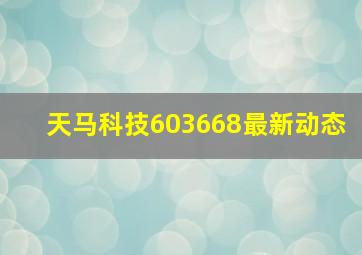 天马科技603668最新动态